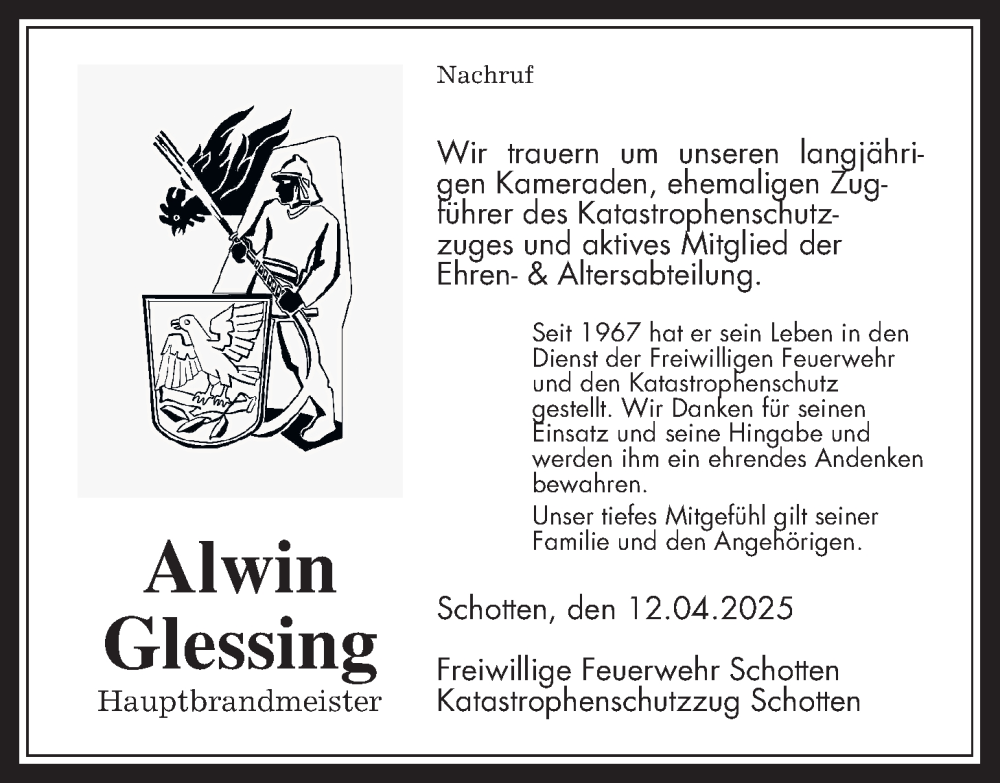 Nachruf

Wir trauern um unseren langjährigen Kameraden, ehemaligen Zugführer des Katastrophenschutzzuges und aktives Mitglied der Ehren- & Altersabteilung.

Seit 1967 hat er sein Leben in den Dienst der Freiwilligen Feuerwehr und den Katastrophenschutz gestellt. Wir Danken für seinen Einsatz und seine Hingabe und werden ihm ein ehrendes Andenken bewahren.

Unser tiefes Mitgefühl gilt seiner Familie und den Angehörigen.

Alwin Glessing
Hauptbrandmeister

Schotten, den 12.04.2025

Freiwillige Feuerwehr Schotten
Katastrophenschutzzug Schotten